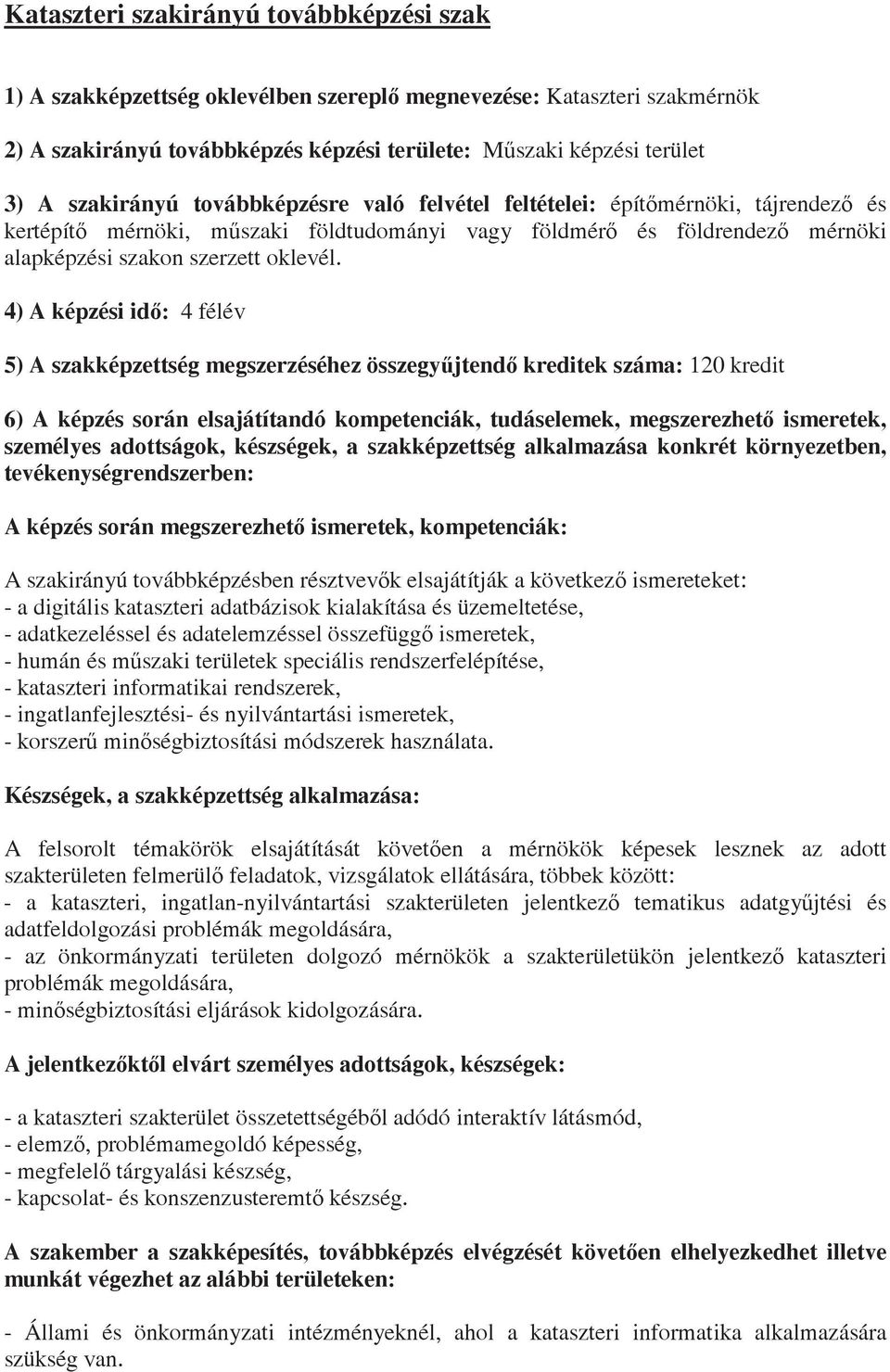 Kataszteri szakirányú továbbképzési szak

1) A szakképzettség oklevélben szereplő megnevezése: Kataszteri szakmérnök

2) A szakirányú továbbképzés képzési területe: Műszaki képzési terület

3) A szakirányú továbbképzésre való felvétel feltételei: építőmérnöki, tájrendező és kertépítő mérnöki, műszaki földtudományi vagy földmérő és földrendező mérnöki alapképzési szakon szerzett oklevél.

4) A képzési idő: 4 félév

5) A szakképzettség megszerzéséhez összegyűjtendő kreditek száma: 120 kredit

6) A képzés során elsajátítandó kompetenciák, tudáselemek, megszerezhető ismeretek, személyes adottságok, készségek, a szakképzettség alkalmazása konkrét környezetben, tevékenységrendszerben:

A képzés során megszerezhető ismeretek, kompetenciák:

A szakirányú továbbképzésben résztvevők elsajátítják a következő ismereteket:
- a digitális kataszteri adatbázisok kialakítása és üzemeltetése,
- adatkezeléssel és adatelemzéssel összefüggő ismeretek,
- humán és műszaki területek speciális rendszerfelépítése,
- kataszteri informatikai rendszerek,
- ingatlanfejlesztési- és nyilvántartási ismeretek,
- korszerű minőségbiztosítási módszerek használata.

Készségek, a szakképzettség alkalmazása:

A felsorolt témakörök elsajátítását követően a mérnökök képesek lesznek az adott szakterületen felmerülő feladatok, vizsgálatok ellátására, többek között:
- a kataszteri, ingatlan-nyilvántartási szakterületen jelentkező tematikus adatgyűjtési és adatfeldolgozási problémák megoldására,
- az önkormányzati területen dolgozó mérnökök a szakterületükön jelentkező kataszteri problémák megoldására,
- minőségbiztosítási eljárások kidolgozására.

A jelentkezőktől elvárt személyes adottságok, készségek:

- a kataszteri szakterület összetettségéből adódó interaktív látásmód,
- elemző, problémamegoldó képesség,
- megfelelő tárgyalási készség,
- kapcsolat- és konszenzusteremtő készség.

A szakember a szakképesítés, továbbképzés elvégzését követően elhelyezkedhet illetve munkát végezhet az alábbi területeken:

- Állami és önkormányzati intézményeknél, ahol a kataszteri informatika alkalmazására szükség van.